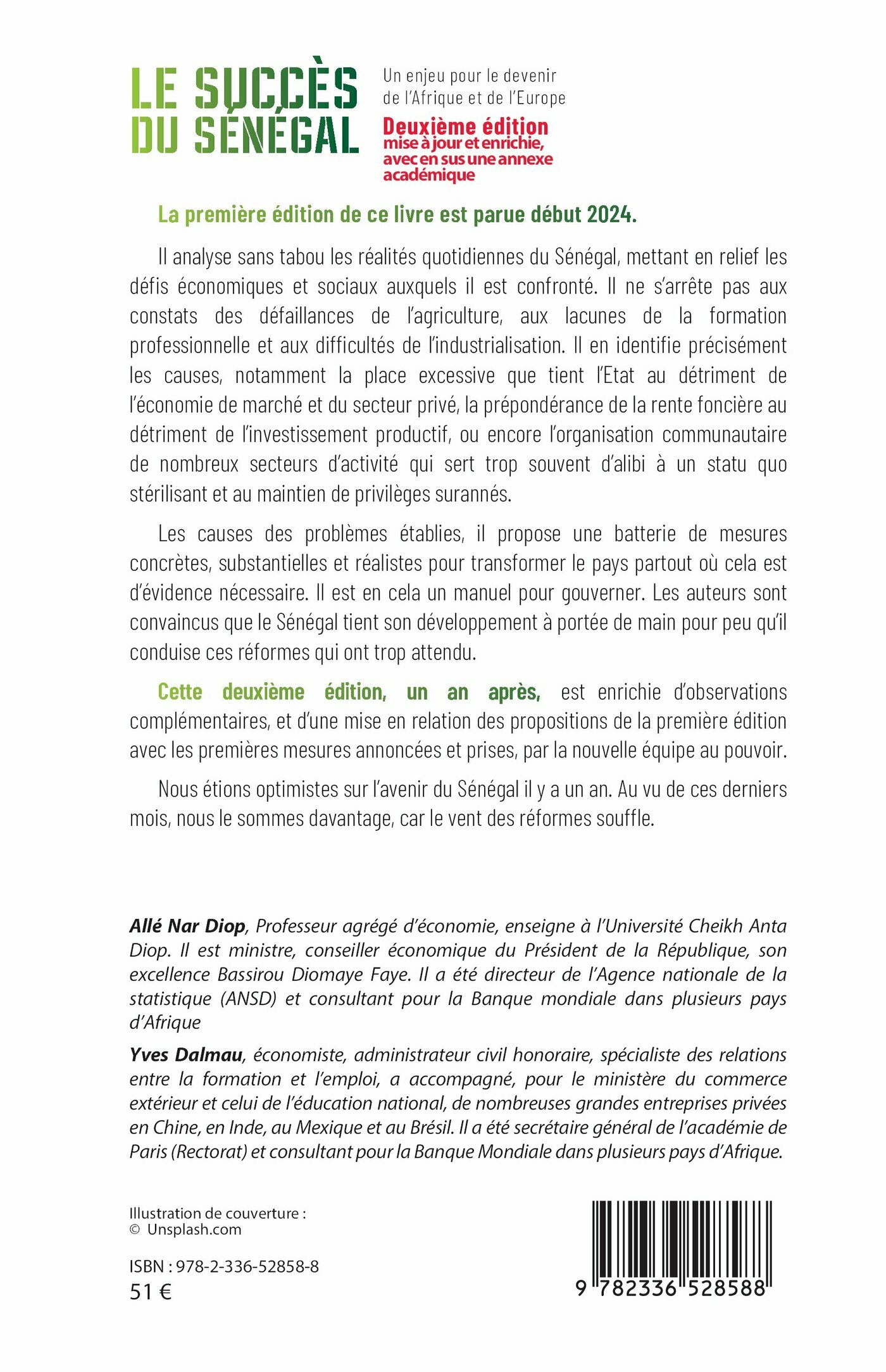 LE SUCCÈS DU SÉNÉGAL

Un enjeu pour le devenir de l'Afrique et de l'Europe

Deuxième édition mise à jour et enrichie, avec en sus une annexe académique

La première édition de ce livre est parue début 2024.

Il analyse sans tabou les réalités quotidiennes du Sénégal, mettant en relief les défis économiques et sociaux auxquels il est confronté. Il ne s'arrête pas aux constats des défaillances de l'agriculture, aux lacunes de la formation professionnelle et aux difficultés de l'industrialisation. Il en identifie précisément les causes, notamment la place excessive que tient l'Etat au détriment de l'économie de marché et du secteur privé, la prépondérance de la rente foncière au détriment de l'investissement productif, ou encore l'organisation communautaire de nombreux secteurs d'activité qui sert trop souvent d'alibi à un statu quo stérilisant et au maintien de privilèges surannés.

Les causes des problèmes établies, il propose une batterie de mesures concrètes, substantielles et réalistes pour transformer le pays partout où cela est d'évidence nécessaire. Il est en cela un manuel pour gouverner. Les auteurs sont convaincus que le Sénégal tient son développement à portée de main pour peu qu'il conduise ces réformes qui ont trop attendu.

Cette deuxième édition, un an après, est enrichie d'observations complémentaires, et d'une mise en relation des propositions de la première édition avec les premières mesures annoncées et prises, par la nouvelle équipe au pouvoir.

Nous étions optimistes sur l'avenir du Sénégal il y a un an. Au vu de ces derniers mois, nous le sommes davantage, car le vent des réformes souffle.

Allé Nar Diop, Professeur agrégé d'économie, enseigne à l'Université Cheikh Anta Diop. Il est ministre, conseiller économique du Président de la République, son excellence Bassirou Diomaye Faye. Il a été directeur de l'Agence nationale de la statistique (ANSD) et consultant pour la Banque mondiale dans plusieurs pays d'Afrique

Yves Dalmau, économiste, administrateur civil honoraire, spécialiste des relations entre la formation et l'emploi, a accompagné, pour le ministère du commerce extérieur et celui de l'éducation national, de nombreuses grandes entreprises privées en Chine, en Inde, au Mexique et au Brésil. Il a été secrétaire général de l'académie de Paris (Rectorat) et consultant pour la Banque Mondiale dans plusieurs pays d'Afrique.

Illustration de couverture :
© Unsplash.com

ISBN : 978-2-336-52858-8
51 €

9 782336 528588